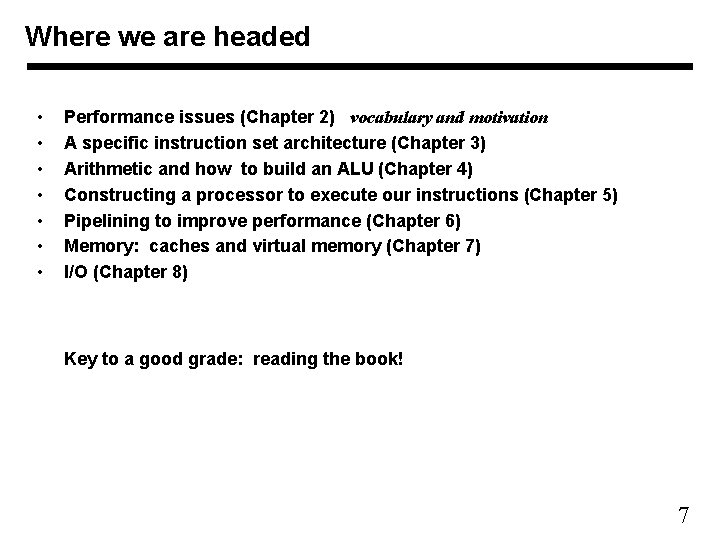 Where we are headed

• Performance issues (Chapter 2) vocabulary and motivation
• A specific instruction set architecture (Chapter 3)
• Arithmetic and how to build an ALU (Chapter 4)
• Constructing a processor to execute our instructions (Chapter 5)
• Pipelining to improve performance (Chapter 6)
• Memory: caches and virtual memory (Chapter 7)
• I/O (Chapter 8)

Key to a good grade: reading the book!

7